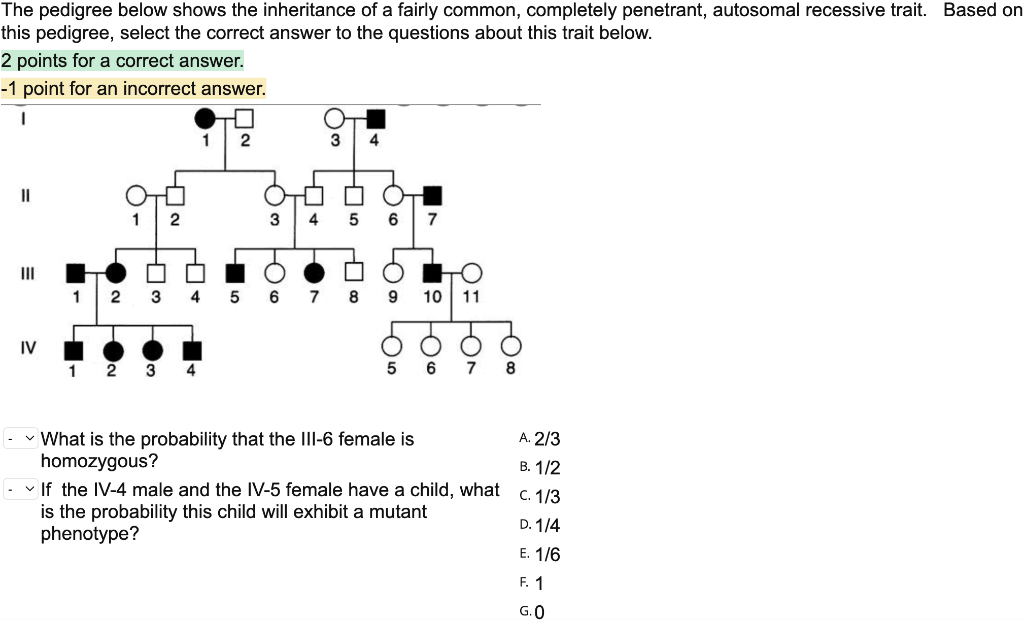 The pedigree below shows the inheritance of a fairly common, completely penetrant, autosomal recessive trait. Based on this pedigree, select the correct answer to the questions about this trait below.

2 points for a correct answer.

-1 point for an incorrect answer.

I
1 2 3 4

II
1 2 3 4 5 6 7

III
1 2 3 4 5 6 7 8 9 10 11

IV
1 2 3 4 5 6 7 8

- What is the probability that the III-6 female is homozygous?

- If the IV-4 male and the IV-5 female have a child, what is the probability this child will exhibit a mutant phenotype?

A. 2/3
B. 1/2
C. 1/3
D. 1/4
E. 1/6
F. 1
G. 0